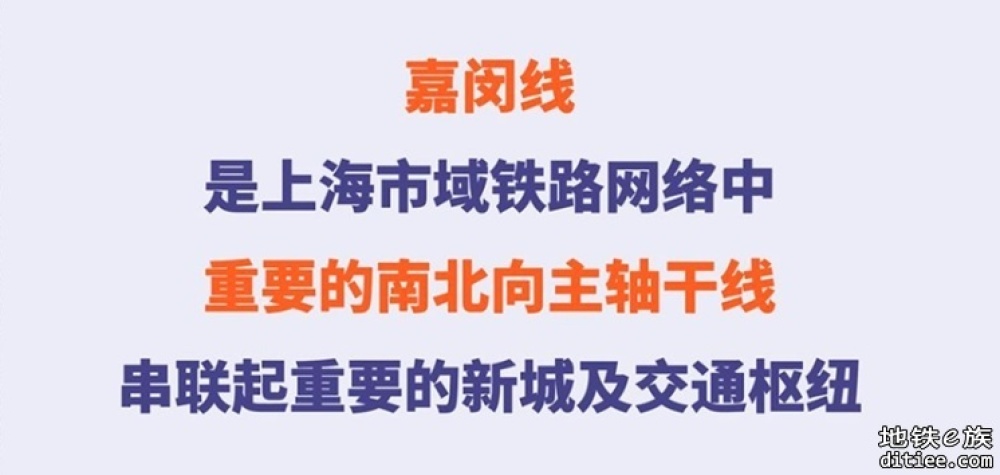 嘉闵线
是上海市域铁路网络中
重要的南北向主轴干线
串联起重要的新城及交通枢纽

地铁e族
ditiee.com